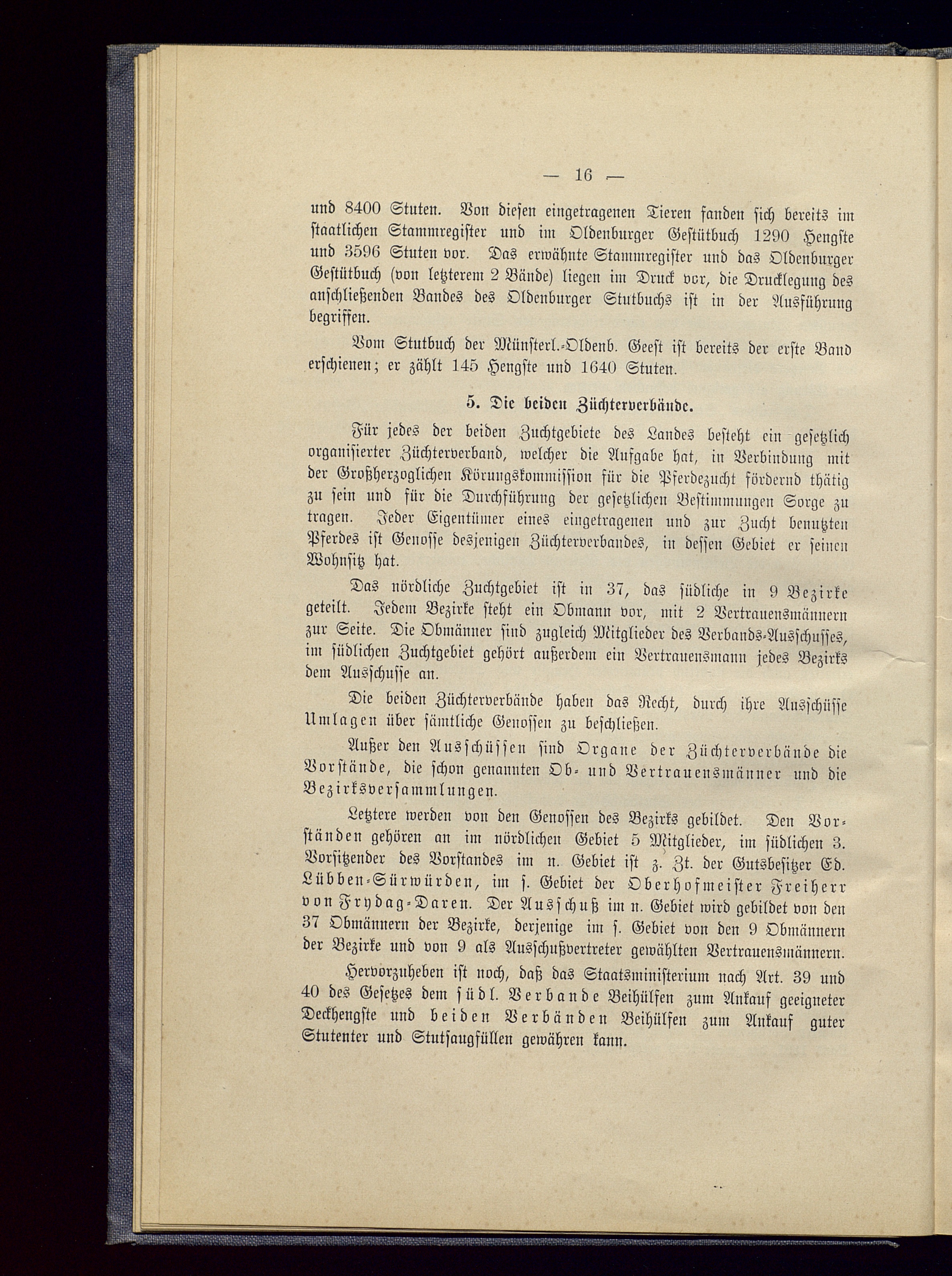 — 16 —

und 8400 Stuten. Von diesen eingetragenen Tieren fanden sich bereits im staatlichen Stammregister und im Oldenburger Gestütbuch 1290 Hengste und 3596 Stuten vor. Das erwähnte Stammregister und das Oldenburger Gestütbuch (von letzterem 2 Bände) liegen im Druck vor, die Drucklegung des anschließenden Bandes des Oldenburger Stutbuchs ist in der Ausführung begriffen.

Vom Stutbuch der Münsterl.-Oldenb. Geest ist bereits der erste Band erschienen; er zählt 145 Hengste und 1640 Stuten.

5. Die beiden Züchterverbände.

Für jedes der beiden Zuchtgebiete des Landes besteht ein gesetzlich organisierter Züchterverband, welcher die Aufgabe hat, in Verbindung mit der Großherzoglichen Körungskommission für die Pferdezucht fördernd thätig zu sein und für die Durchführung der gesetzlichen Bestimmungen Sorge zu tragen. Jeder Eigentümer eines eingetragenen und zur Zucht benutzten Pferdes ist Genosse desjenigen Züchterverbandes, in dessen Gebiet er seinen Wohnsitz hat.

Das nördliche Zuchtgebiet ist in 37, das südliche in 9 Bezirke geteilt. Jedem Bezirke steht ein Obmann vor, mit 2 Vertrauensmännern zur Seite. Die Obmänner sind zugleich Mitglieder des Verbands-Ausschusses, im südlichen Zuchtgebiet gehört außerdem ein Vertrauensmann jedes Bezirks dem Ausschusse an.

Die beiden Züchterverbände haben das Recht, durch ihre Ausschüsse Umlagen über sämtliche Genossen zu beschließen.

Außer den Ausschüssen sind Organe der Züchterverbände die Vorstände, die schon genannten Ob- und Vertrauensmänner und die Bezirksversammlungen.

Letztere werden von den Genossen des Bezirks gebildet. Den Vorständen gehören an im nördlichen Gebiet 5 Mitglieder, im südlichen 3. Vorsitzender des Vorstandes im n. Gebiet ist z. Zt. der Gutsbesitzer Ed. Lübben-Sürwürden, im s. Gebiet der Oberhofmeister Freiherr von Frydag-Daren. Der Ausschuß im n. Gebiet wird gebildet von den 37 Obmännern der Bezirke, derjenige im s. Gebiet von den 9 Obmännern der Bezirke und von 9 als Ausschußvertreter gewählten Vertrauensmännern.

Hervorzuheben ist noch, daß das Staatsministerium nach Art. 39 und 40 des Gesetzes dem südl. Verbande Beihülfen zum Ankauf geeigneter Deckhengste und beiden Verbänden Beihülfen zum Ankauf guter Stutenter und Stutsaugfüllen gewähren kann.